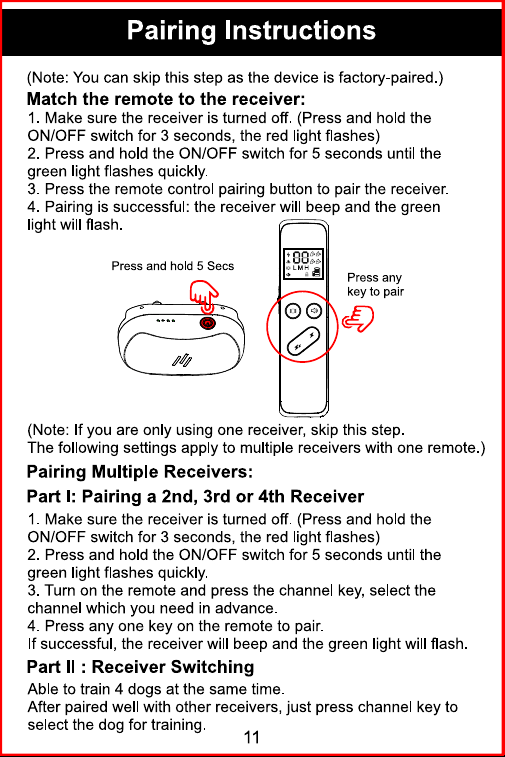 Pairing Instructions

(Note: You can skip this step as the device is factory-paired.)

Match the remote to the receiver:

1. Make sure the receiver is turned off. (Press and hold the ON/OFF switch for 3 seconds, the red light flashes)
2. Press and hold the ON/OFF switch for 5 seconds until the green light flashes quickly.
3. Press the remote control pairing button to pair the receiver.
4. Pairing is successful: the receiver will beep and the green light will flash.

Press and hold 5 Secs

88

L M H

Press any key to pair

(Note: If you are only using one receiver, skip this step. The following settings apply to multiple receivers with one remote.)

Pairing Multiple Receivers:

Part I: Pairing a 2nd, 3rd or 4th Receiver

1. Make sure the receiver is turned off. (Press and hold the ON/OFF switch for 3 seconds, the red light flashes)
2. Press and hold the ON/OFF switch for 5 seconds until the green light flashes quickly.
3. Turn on the remote and press the channel key, select the channel which you need in advance.
4. Press any one key on the remote to pair.
If successful, the receiver will beep and the green light will flash.

Part II : Receiver Switching

Able to train 4 dogs at the same time.
After paired well with other receivers, just press channel key to select the dog for training.

11